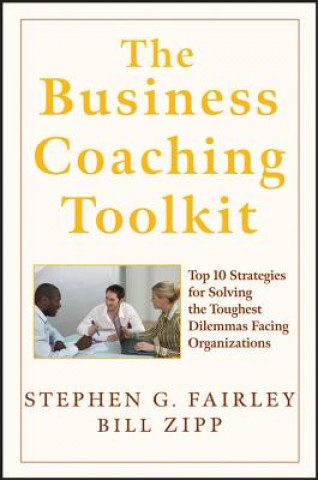 The Business Coaching Toolkit

Top 10 Strategies for Solving the Toughest Dilemmas Facing Organizations

STEPHEN G. FAIRLEY
BILL ZIPP